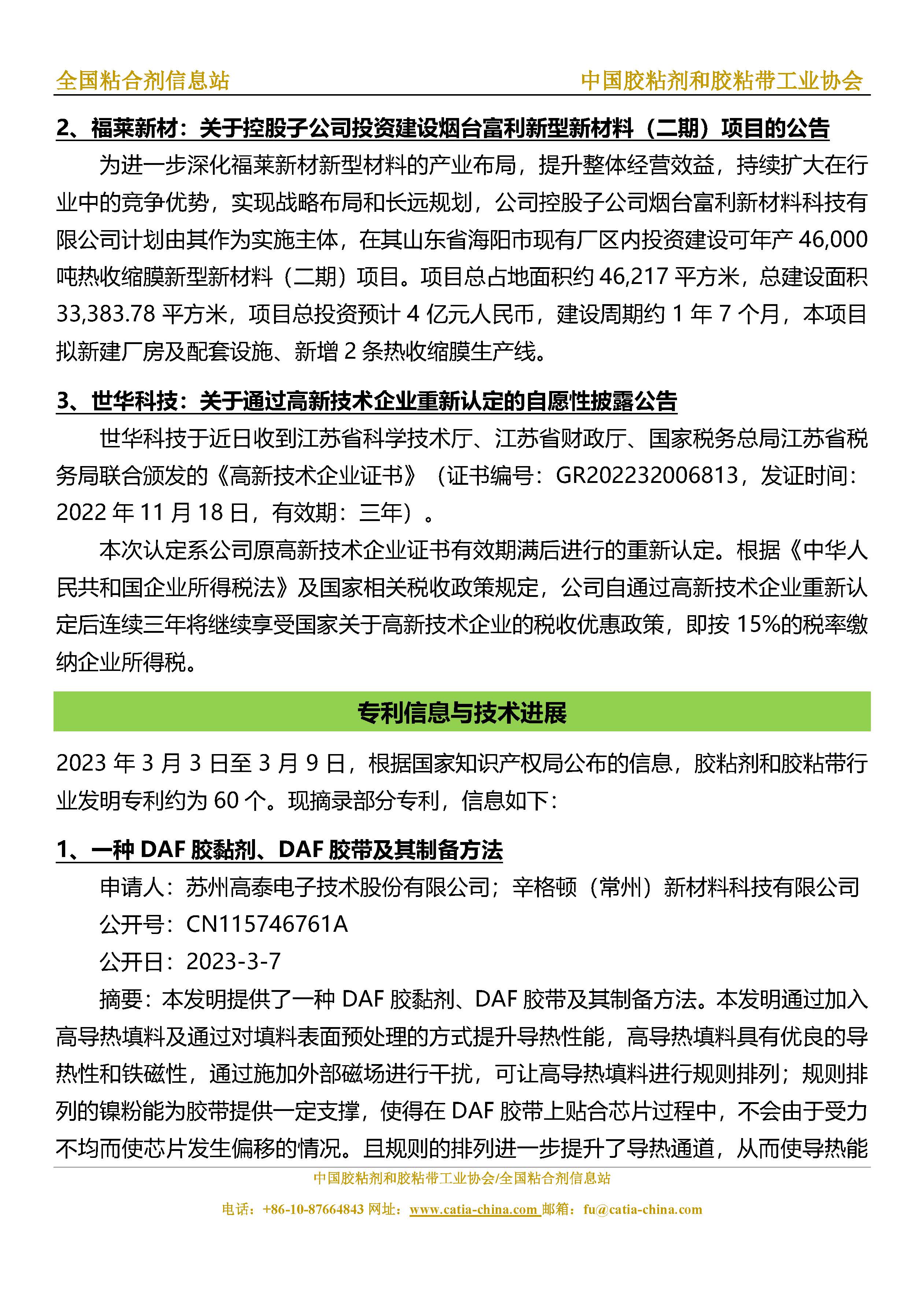 全国粘合剂信息站

中国胶粘剂和胶粘带工业协会

2、福莱新材：关于控股子公司投资建设烟台富利新型新材料（二期）项目的公告

为进一步深化福莱新材新型材料的产业布局，提升整体经营效益，持续扩大在行业中的竞争优势，实现战略布局和长远规划，公司控股子公司烟台富利新材料科技有限公司计划由其作为实施主体，在其山东省海阳市现有厂区内投资建设可年产 46,000 吨热收缩膜新型新材料（二期）项目。项目总占地面积约 46,217 平方米，总建设面积 33,383.78 平方米，项目总投资预计 4 亿元人民币，建设周期约 1 年 7 个月，本项目拟新建厂房及配套设施、新增 2 条热收缩膜生产线。

3、世华科技：关于通过高新技术企业重新认定的自愿性披露公告

世华科技于近日收到江苏省科学技术厅、江苏省财政厅、国家税务总局江苏省税务局联合颁发的《高新技术企业证书》（证书编号：GR202232006813，发证时间：2022 年 11 月 18 日，有效期：三年）。

本次认定系公司原高新技术企业证书有效期满后进行的重新认定。根据《中华人民共和国企业所得税法》及国家相关税收政策规定，公司自通过高新技术企业重新认定后连续三年将继续享受国家关于高新技术企业的税收优惠政策，即按 15%的税率缴纳企业所得税。

专利信息与技术进展

2023 年 3 月 3 日至 3 月 9 日，根据国家知识产权局公布的信息，胶粘剂和胶粘带行业发明专利约为 60 个。现摘录部分专利，信息如下：

1、一种 DAF 胶黏剂、DAF 胶带及其制备方法

申请人：苏州高泰电子技术股份有限公司；辛格顿（常州）新材料科技有限公司

公开号：CN115746761A

公开日：2023-3-7

摘要：本发明提供了一种 DAF 胶黏剂、DAF 胶带及其制备方法。本发明通过加入高导热填料及通过对填料表面预处理的方式提升导热性能，高导热填料具有优良的导热性和铁磁性，通过施加外部磁场进行干扰，可让高导热填料进行规则排列；规则排列的镍粉能为胶带提供一定支撑，使得在 DAF 胶带上贴合芯片过程中，不会由于受力不均而使芯片发生偏移的情况。且规则的排列进一步提升了导热通道，从而使导热能

中国胶粘剂和胶粘带工业协会/全国粘合剂信息站

电话：+86-10-87664843 网址：www.catia-china.com 邮箱：fu@catia-china.com